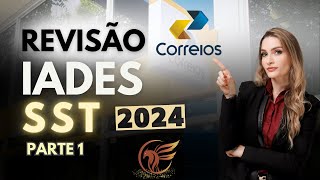 REVISÃO
Correios
IADES
SST
2024
PARTE 1